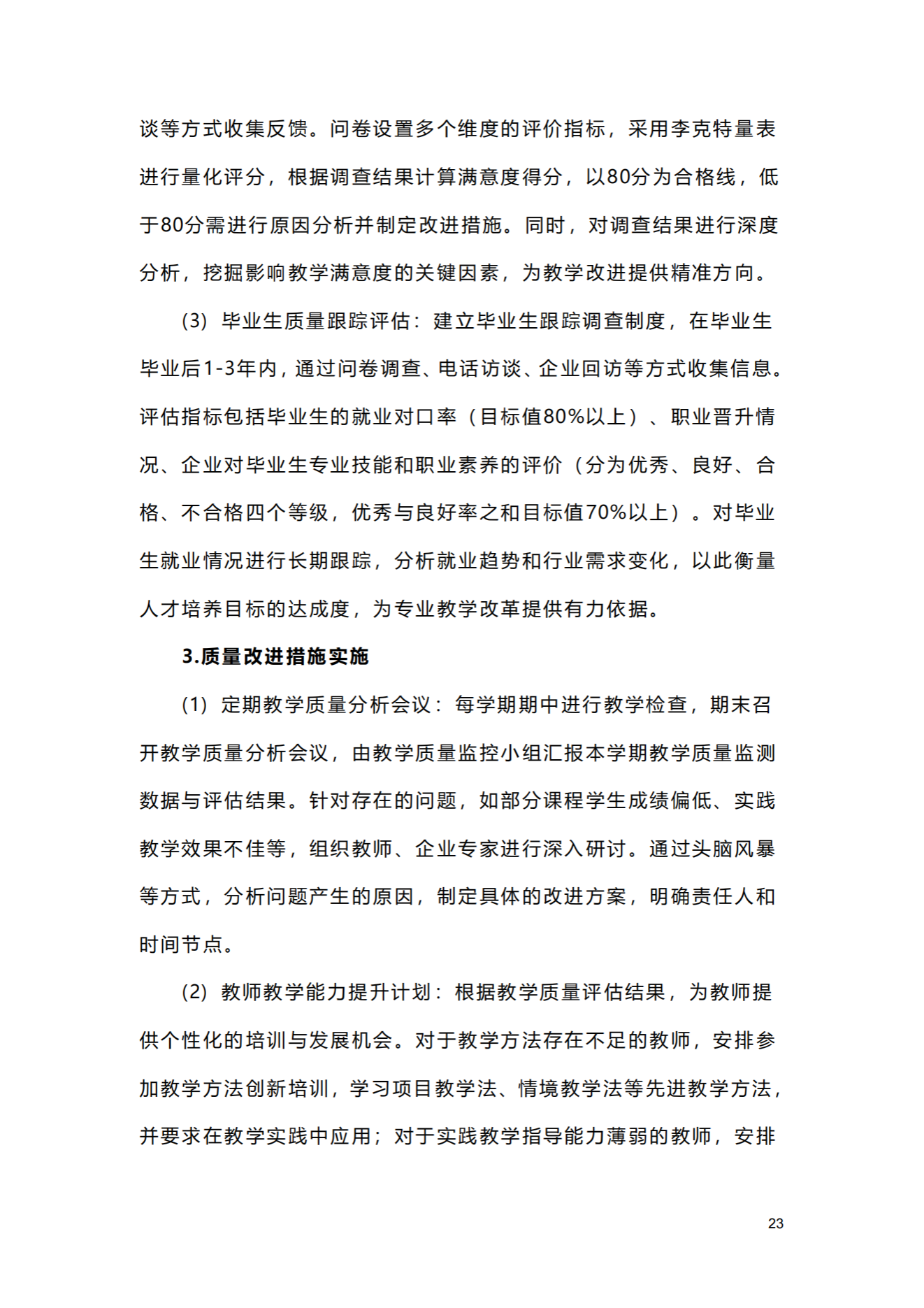 谈等方式收集反馈。问卷设置多个维度的评价指标，采用李克特量表进行量化评分，根据调查结果计算满意度得分，以80分为合格线，低于80分需进行原因分析并制定改进措施。同时，对调查结果进行深度分析，挖掘影响教学满意度的关键因素，为教学改进提供精准方向。

(3) 毕业生质量跟踪评估：建立毕业生跟踪调查制度，在毕业生毕业后1-3年内，通过问卷调查、电话访谈、企业回访等方式收集信息。评估指标包括毕业生的就业对口率（目标值80%以上）、职业晋升情况、企业对毕业生专业技能和职业素养的评价（分为优秀、良好、合格、不合格四个等级，优秀与良好率之和目标值70%以上）。对毕业生就业情况进行长期跟踪，分析就业趋势和行业需求变化，以此衡量人才培养目标的达成度，为专业教学改革提供有力依据。

3.质量改进措施实施

(1) 定期教学质量分析会议：每学期期中进行教学检查，期末召开教学质量分析会议，由教学质量监控小组汇报本学期教学质量监测数据与评估结果。针对存在的问题，如部分课程学生成绩偏低、实践教学效果不佳等，组织教师、企业专家进行深入研讨。通过头脑风暴等方式，分析问题产生的原因，制定具体的改进方案，明确责任人和时间节点。

(2) 教师教学能力提升计划：根据教学质量评估结果，为教师提供个性化的培训与发展机会。对于教学方法存在不足的教师，安排参加教学方法创新培训，学习项目教学法、情境教学法等先进教学方法，并要求在教学实践中应用；对于实践教学指导能力薄弱的教师，安排

23